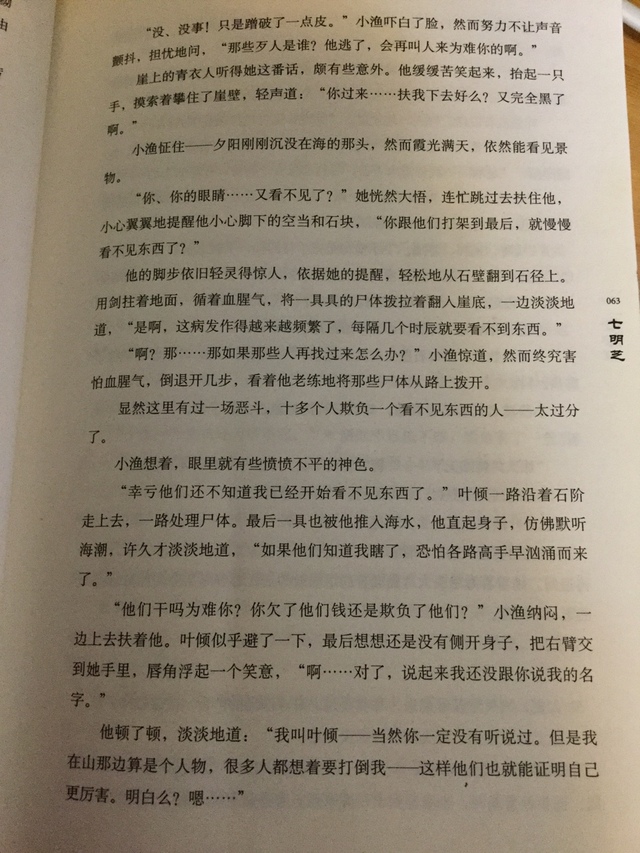 “没、没事！只是蹭破了一点皮。”小渔吓白了脸，然而努力不让声音颤抖，担忧地问，“那些歹人是谁？他逃了，会再叫人来为难你的啊。”

崖上的青衣人听得她这番话，颇有些意外。他缓缓苦笑起来，抬起一只手，摸索着攀住了崖壁，轻声道：“你过来……扶我下去好么？又完全黑了啊。”

小渔怔住——夕阳刚刚沉没在海的那头，然而霞光满天，依然能看见景物。

“你、你的眼睛……又看不见了？”她恍然大悟，连忙跳过去扶住他，小心翼翼地提醒他小心脚下的空当和石块，“你跟他们打架到最后，就慢慢看不见东西了？”

他的脚步依旧轻灵得惊人，依据她的提醒，轻松地从石壁翻到石径上。用剑拄着地面，循着血腥气，将一具具的尸体拨拉着翻入崖底，一边淡淡地道，“是啊，这病发作得越来越频繁了，每隔几个时辰就要看不到东西。”

“啊？那……那如果那些人再找过来怎么办？”小渔惊道，然而终究害怕血腥气，倒退开几步，看着他老练地将那些尸体从路上拨开。

显然这里有过一场恶斗，十多个人欺负一个看不见东西的人——太过分了。

小渔想着，眼里就有些愤愤不平的神色。

“幸亏他们还不知道我已经开始看不见东西了。”叶倾一路沿着石阶走上去，一路处理尸体。最后一具也被他推入海水，他直起身子，仿佛默听海潮，许久才淡淡地道，“如果他们知道我瞎了，恐怕各路高手早汹涌而来了。”

“他们干吗为难你？你欠了他们钱还是欺负了他们？”小渔纳闷，一边上去扶着他。叶倾似乎避了一下，最后想想还是没有侧开身子，把右臂交到她手里，唇角浮起一个笑意，“啊……对了，说起来我还没跟你说我的名字。”

他顿了顿，淡淡地道：“我叫叶倾——当然你一定没有听说过。但是我在山那边算是个人物，很多人都想着要打倒我——这样他们也就能证明自己更厉害。明白么？嗯……”

063
七明芝